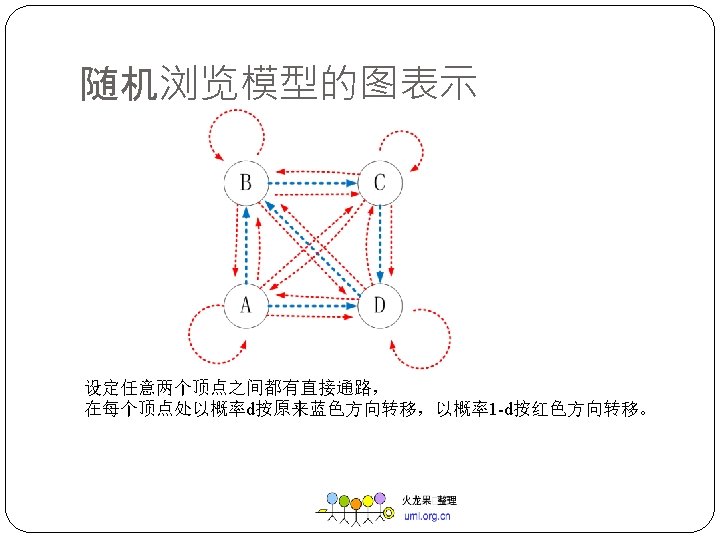 随机浏览模型的图表示

B C A D

设定任意两个顶点之间都有直接通路，
在每个顶点处以概率d按原来蓝色方向转移，以概率1-d按红色方向转移。

火龙果 整理
uml.org.cn